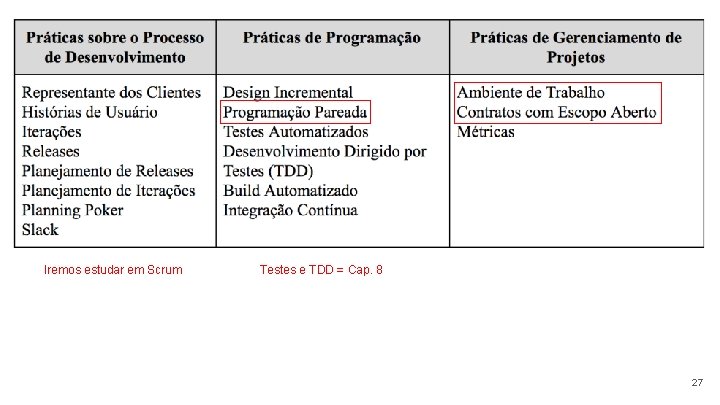 | Práticas sobre o Processo de Desenvolvimento | Práticas de Programação | Práticas de Gerenciamento de Projetos |
|---|---|---|
| Representante dos Clientes<br>Histórias de Usuário<br>Iterações<br>Releases<br>Planejamento de Releases<br>Planejamento de Iterações<br>Planning Poker<br>Slack | Design Incremental<br>Programação Pareada<br>Testes Automatizados<br>Desenvolvimento Dirigido por Testes (TDD)<br>Build Automatizado<br>Integração Contínua | Ambiente de Trabalho<br>Contratos com Escopo Aberto<br>Métricas |

Iremos estudar em Scrum

Testes e TDD = Cap. 8

27